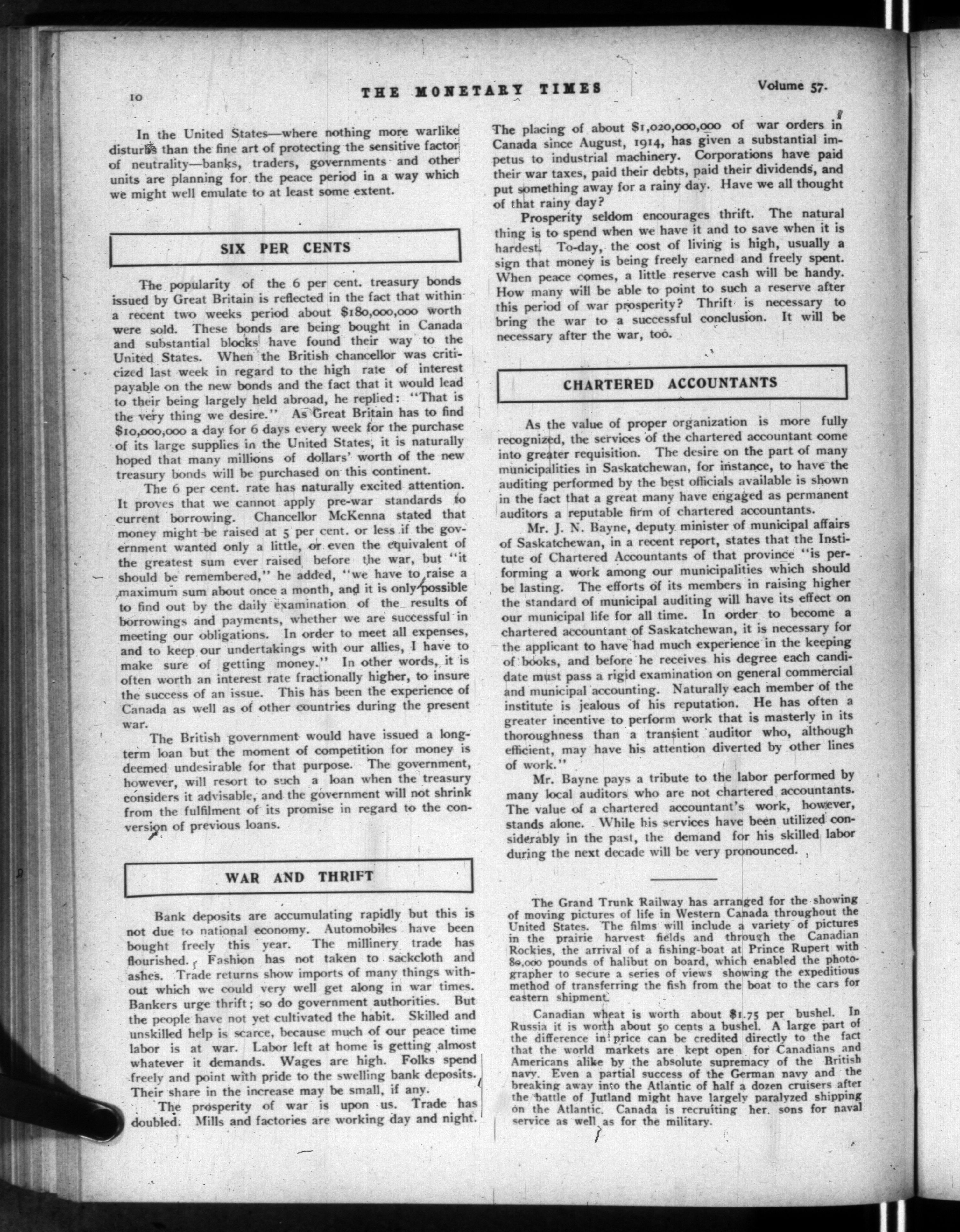 10 THE MONETARY TIMES Volume 57.

In the United States—where nothing more warlike disturbs than the fine art of protecting the sensitive factor of neutrality—banks, traders, governments and other units are planning for the peace period in a way which we might well emulate to at least some extent.

SIX PER CENTS

The popularity of the 6 per cent. treasury bonds issued by Great Britain is reflected in the fact that within a recent two weeks period about $180,000,000 worth were sold. These bonds are being bought in Canada and substantial blocks have found their way to the United States. When the British chancellor was criticized last week in regard to the high rate of interest payable on the new bonds and the fact that it would lead to their being largely held abroad, he replied: "That is the very thing we desire." As Great Britain has to find $10,000,000 a day for 6 days every week for the purchase of its large supplies in the United States, it is naturally hoped that many millions of dollars' worth of the new treasury bonds will be purchased on this continent.

The 6 per cent. rate has naturally excited attention. It proves that we cannot apply pre-war standards to current borrowing. Chancellor McKenna stated that money might be raised at 5 per cent. or less if the government wanted only a little, or even the equivalent of the greatest sum ever raised before the war, but "it should be remembered," he added, "we have to raise a maximum sum about once a month, and it is only possible to find out by the daily examination of the results of borrowings and payments, whether we are successful in meeting our obligations. In order to meet all expenses, and to keep our undertakings with our allies, I have to make sure of getting money." In other words, it is often worth an interest rate fractionally higher, to insure the success of an issue. This has been the experience of Canada as well as of other countries during the present war.

The British government would have issued a long-term loan but the moment of competition for money is deemed undesirable for that purpose. The government, however, will resort to such a loan when the treasury considers it advisable, and the government will not shrink from the fulfilment of its promise in regard to the conversion of previous loans.

WAR AND THRIFT

Bank deposits are accumulating rapidly but this is not due to national economy. Automobiles have been bought freely this year. The millinery trade has flourished. Fashion has not taken to sackcloth and ashes. Trade returns show imports of many things without which we could very well get along in war times. Bankers urge thrift; so do government authorities. But the people have not yet cultivated the habit. Skilled and unskilled help is scarce, because much of our peace time labor is at war. Labor left at home is getting almost whatever it demands. Wages are high. Folks spend freely and point with pride to the swelling bank deposits. Their share in the increase may be small, if any.

The prosperity of war is upon us. Trade has doubled. Mills and factories are working day and night. The placing of about $1,020,000,000 of war orders in Canada since August, 1914, has given a substantial impetus to industrial machinery. Corporations have paid their war taxes, paid their debts, paid their dividends, and put something away for a rainy day. Have we all thought of that rainy day?

Prosperity seldom encourages thrift. The natural thing is to spend when we have it and to save when it is hardest. To-day, the cost of living is high, usually a sign that money is being freely earned and freely spent. When peace comes, a little reserve cash will be handy. How many will be able to point to such a reserve after this period of war prosperity? Thrift is necessary to bring the war to a successful conclusion. It will be necessary after the war, too.

CHARTERED ACCOUNTANTS

As the value of proper organization is more fully recognized, the services of the chartered accountant come into greater requisition. The desire on the part of many municipalities in Saskatchewan, for instance, to have the auditing performed by the best officials available is shown in the fact that a great many have engaged as permanent auditors a reputable firm of chartered accountants.

Mr. J. N. Bayne, deputy minister of municipal affairs of Saskatchewan, in a recent report, states that the Institute of Chartered Accountants of that province "is performing a work among our municipalities which should be lasting. The efforts of its members in raising higher the standard of municipal auditing will have its effect on our municipal life for all time. In order to become a chartered accountant of Saskatchewan, it is necessary for the applicant to have had much experience in the keeping of books, and before he receives his degree each candidate must pass a rigid examination on general commercial and municipal accounting. Naturally each member of the institute is jealous of his reputation. He has often a greater incentive to perform work that is masterly in its thoroughness than a transient auditor who, although efficient, may have his attention diverted by other lines of work."

Mr. Bayne pays a tribute to the labor performed by many local auditors who are not chartered accountants. The value of a chartered accountant's work, however, stands alone. While his services have been utilized considerably in the past, the demand for his skilled labor during the next decade will be very pronounced.

The Grand Trunk Railway has arranged for the showing of moving pictures of life in Western Canada throughout the United States. The films will include a variety of pictures in the prairie harvest fields and through the Canadian Rockies, the arrival of a fishing-boat at Prince Rupert with 80,000 pounds of halibut on board, which enabled the photographer to secure a series of views showing the expeditious method of transferring the fish from the boat to the cars for eastern shipment.

Canadian wheat is worth about $1.75 per bushel. In Russia it is worth about 50 cents a bushel. A large part of the difference in price can be credited directly to the fact that the world markets are kept open for Canadians and Americans alike by the absolute supremacy of the British navy. Even a partial success of the German navy and the breaking away into the Atlantic of half a dozen cruisers after the battle of Jutland might have largely paralyzed shipping on the Atlantic. Canada is recruiting her sons for naval service as well as for the military.